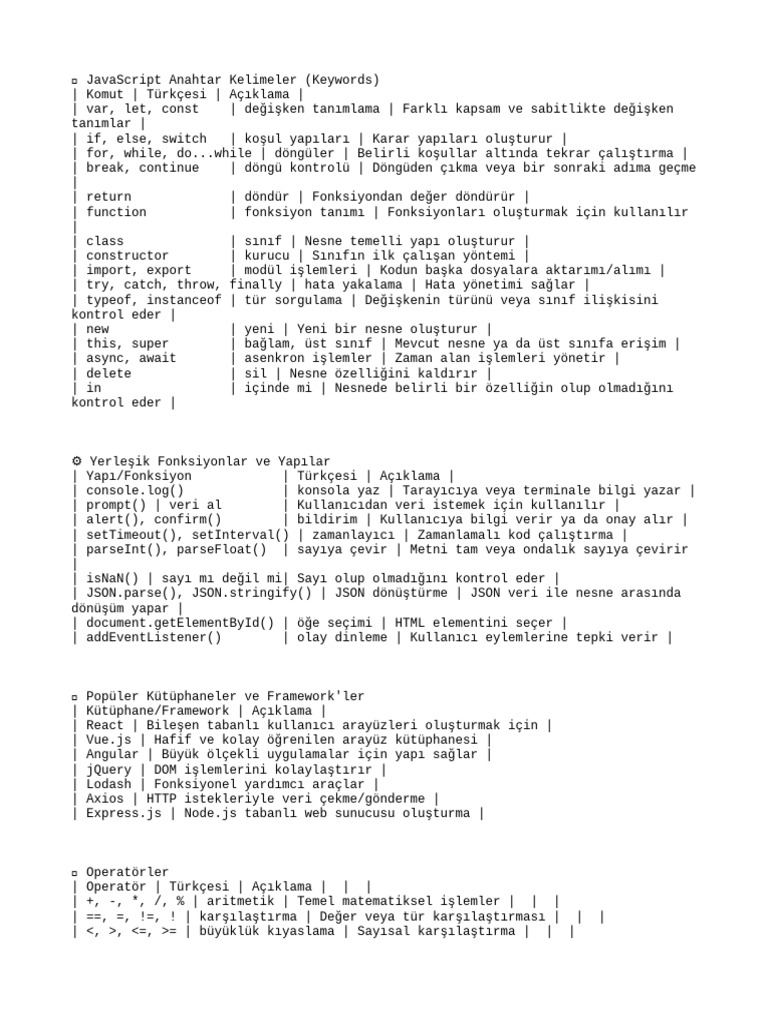 ▫ JavaScript Anahtar Kelimeler (Keywords)
| Komut | Türkçesi | Açıklama |
| var, let, const | değişken tanımlama | Farklı kapsam ve sabitlikte değişken tanımlar |
| if, else, switch | koşul yapıları | Karar yapıları oluşturur |
| for, while, do...while | döngüler | Belirli koşullar altında tekrar çalıştırma |
| break, continue | döngü kontrolü | Döngüden çıkma veya bir sonraki adıma geçme |
| return | döndür | Fonksiyondan değer döndürür |
| function | fonksiyon tanımı | Fonksiyonları oluşturmak için kullanılır |
| class | sınıf | Nesne temelli yapı oluşturur |
| constructor | kurucu | Sınıfın ilk çalışan yöntemi |
| import, export | modül işlemleri | Kodun başka dosyalara aktarımı/alımı |
| try, catch, throw, finally | hata yakalama | Hata yönetimi sağlar |
| typeof, instanceof | tür sorgulama | Değişkenin türünü veya sınıf ilişkisini kontrol eder |
| new | yeni | Yeni bir nesne oluşturur |
| this, super | bağlam, üst sınıf | Mevcut nesne ya da üst sınıfa erişim |
| async, await | asenkron işlemler | Zaman alan işlemleri yönetir |
| delete | sil | Nesne özelliğini kaldırır |
| in | içinde mi | Nesnede belirli bir özelliğin olup olmadığını kontrol eder |

⚙ Yerleşik Fonksiyonlar ve Yapılar
| Yapı/Fonksiyon | Türkçesi | Açıklama |
| console.log() | konsola yaz | Tarayıcıya veya terminale bilgi yazar |
| prompt() | veri al | Kullanıcıdan veri istemek için kullanılır |
| alert(), confirm() | bildirim | Kullanıcıya bilgi verir ya da onay alır |
| setTimeout(), setInterval() | zamanlayıcı | Zamanlamalı kod çalıştırma |
| parseInt(), parseFloat() | sayıya çevir | Metni tam veya ondalık sayıya çevirir |
| isNaN() | sayı mı değil mi| Sayı olup olmadığını kontrol eder |
| JSON.parse(), JSON.stringify() | JSON dönüştürme | JSON veri ile nesne arasında dönüşüm yapar |
| document.getElementById() | öğe seçimi | HTML elementini seçer |
| addEventListener() | olay dinleme | Kullanıcı eylemlerine tepki verir |

▫ Popüler Kütüphaneler ve Framework'ler
| Kütüphane/Framework | Açıklama |
| React | Bileşen tabanlı kullanıcı arayüzleri oluşturmak için |
| Vue.js | Hafif ve kolay öğrenilen arayüz kütüphanesi |
| Angular | Büyük ölçekli uygulamalar için yapı sağlar |
| jQuery | DOM işlemlerini kolaylaştırır |
| Lodash | Fonksiyonel yardımcı araçlar |
| Axios | HTTP istekleriyle veri çekme/gönderme |
| Express.js | Node.js tabanlı web sunucusu oluşturma |

▫ Operatörler
| Operatör | Türkçesi | Açıklama | | |
| +, -, *, /, % | aritmetik | Temel matematiksel işlemler | | |
| ==, =, !=, ! | karşılaştırma | Değer veya tür karşılaştırması | | |
| <, >, <=, >= | büyüklük kıyaslama | Sayısal karşılaştırma | | |